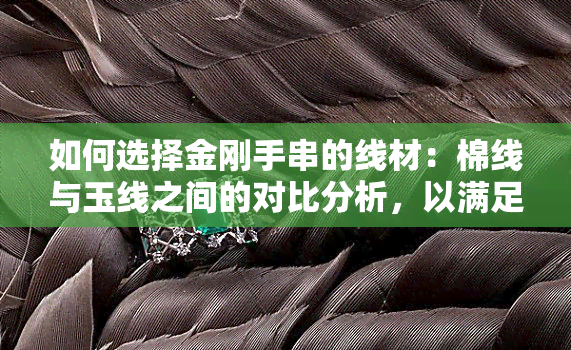 如何选择金刚手串的线材：棉线与玉线之间的对比分析，以满足